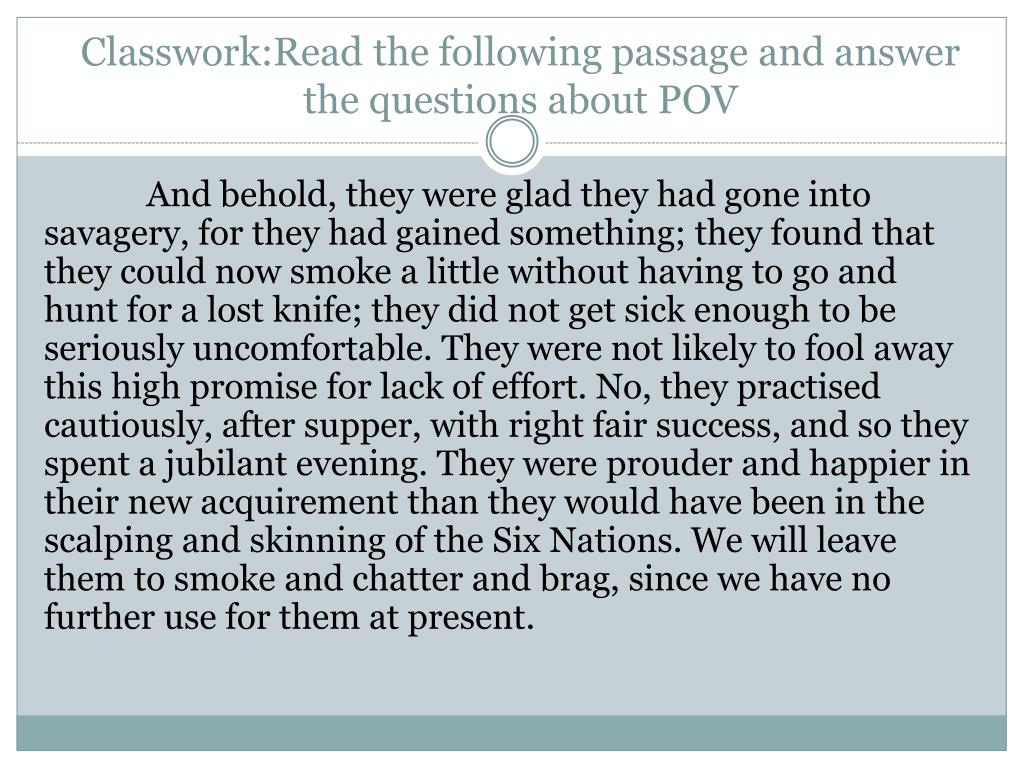 Classwork:Read the following passage and answer the questions about POV

And behold, they were glad they had gone into savagery, for they had gained something; they found that they could now smoke a little without having to go and hunt for a lost knife; they did not get sick enough to be seriously uncomfortable. They were not likely to fool away this high promise for lack of effort. No, they practised cautiously, after supper, with right fair success, and so they spent a jubilant evening. They were prouder and happier in their new acquirement than they would have been in the scalping and skinning of the Six Nations. We will leave them to smoke and chatter and brag, since we have no further use for them at present.